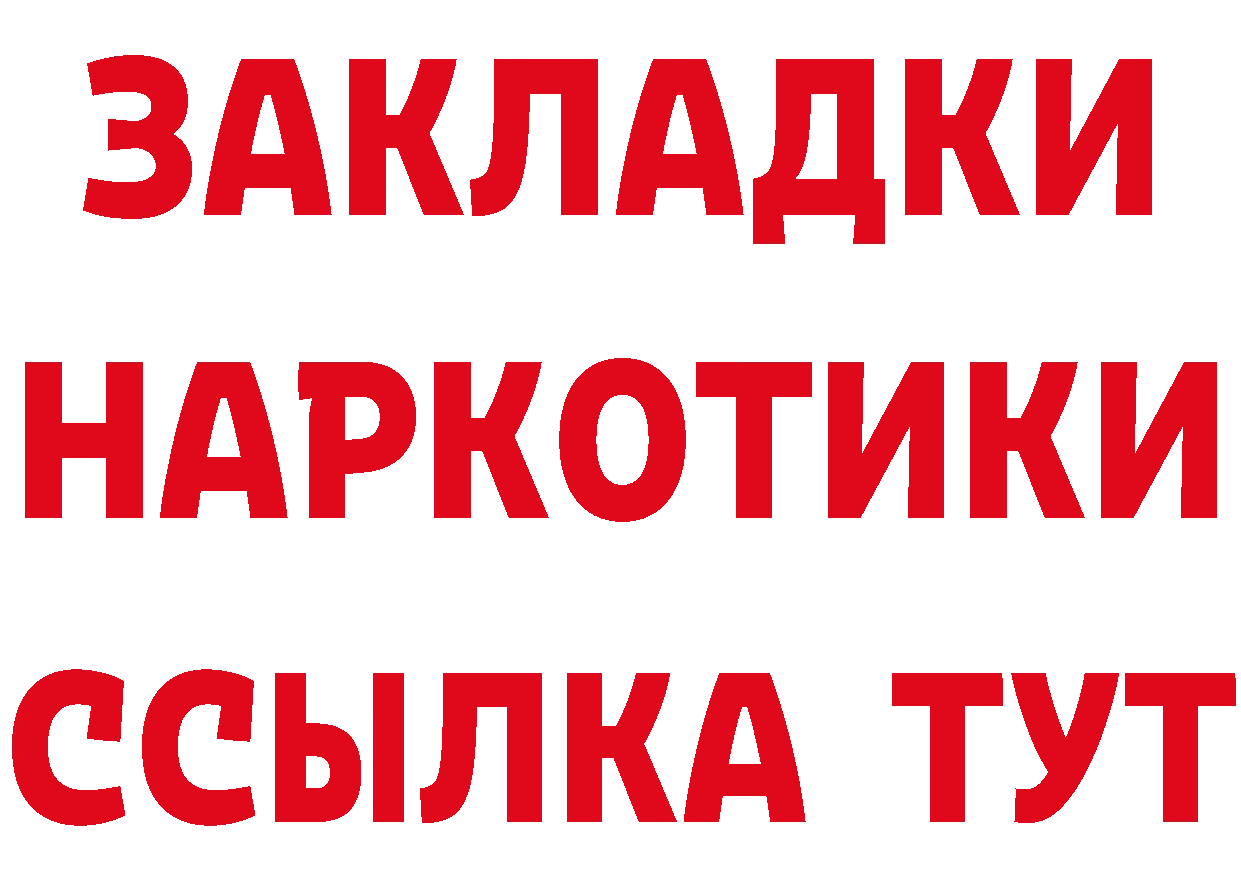 ЗАКЛАДКИ НАРКОТИКИ ССЫЛКА ТУТ